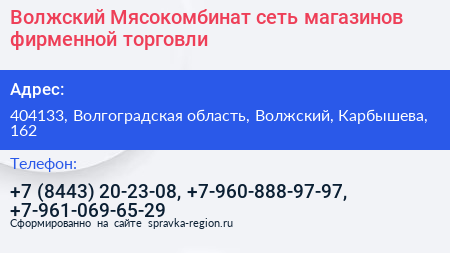 Волжский Мясокомбинат сеть магазинов фирменной торговли

Адрес:

404133, Волгоградская область, Волжский, Карбышева, 162

Телефон:

+7 (8443) 20-23-08, +7-960-888-97-97, +7-961-069-65-29

Сформированно на сайте spravka-region.ru